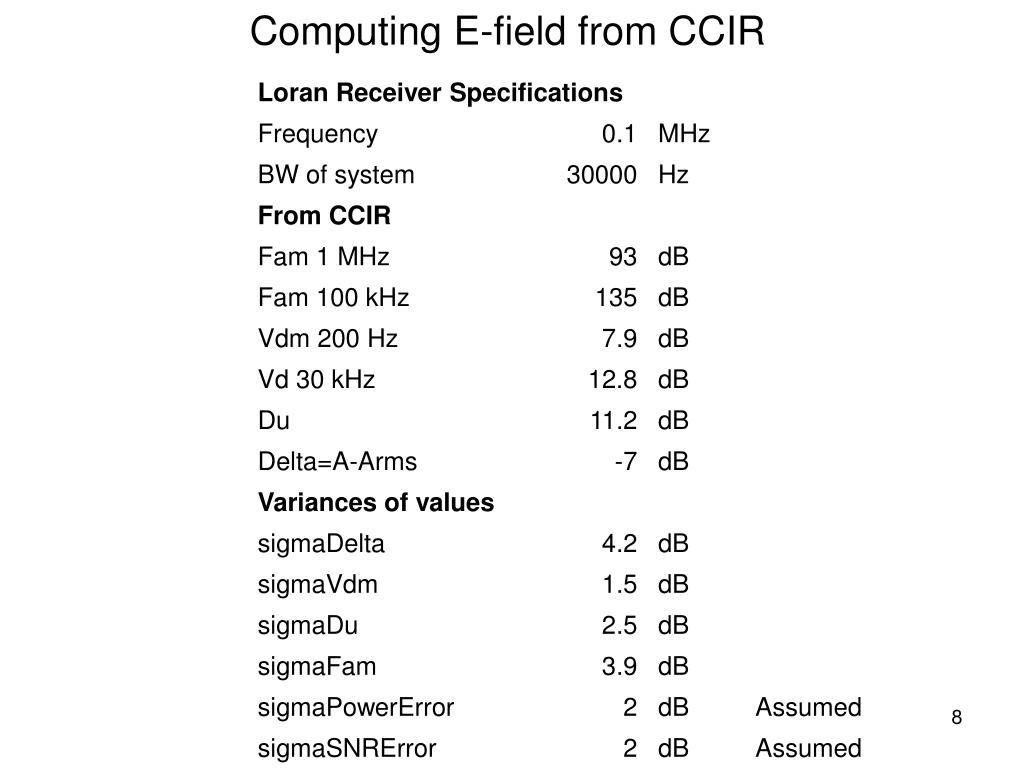 Computing E-field from CCIR

| Loran Receiver Specifications | | | |
|---|---|---|---|
| Frequency | 0.1 | MHz | |
| BW of system | 30000 | Hz | |
| From CCIR | | | |
| Fam 1 MHz | 93 | dB | |
| Fam 100 kHz | 135 | dB | |
| Vdm 200 Hz | 7.9 | dB | |
| Vd 30 kHz | 12.8 | dB | |
| Du | 11.2 | dB | |
| Delta=A-Arms | -7 | dB | |
| Variances of values | | | |
| sigmaDelta | 4.2 | dB | |
| sigmaVdm | 1.5 | dB | |
| sigmaDu | 2.5 | dB | |
| sigmaFam | 3.9 | dB | |
| sigmaPowerError | 2 | dB | Assumed |
| sigmaSNRError | 2 | dB | Assumed |

8